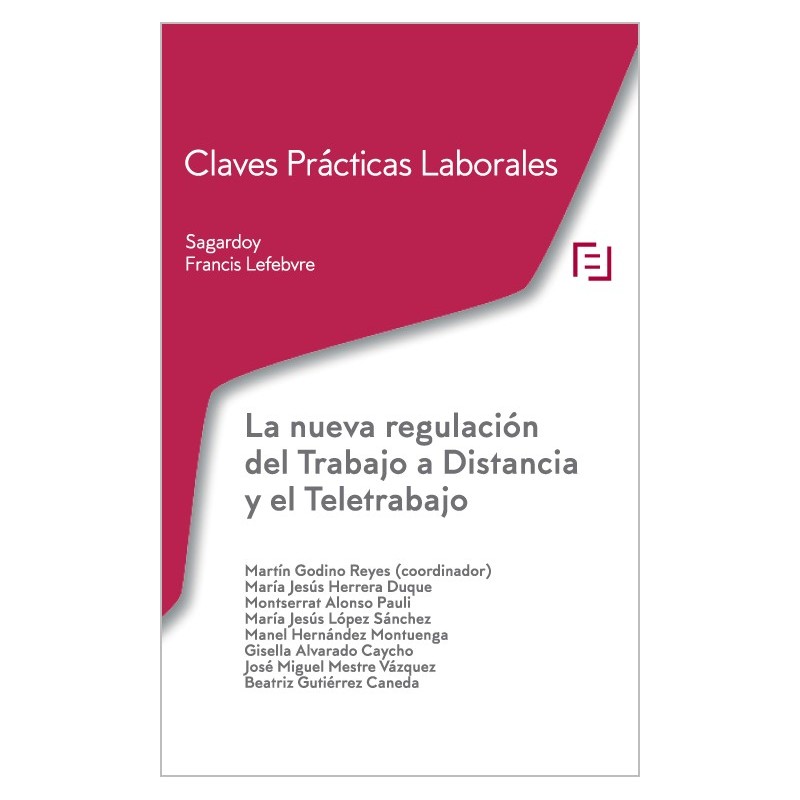 Claves Prácticas Laborales

Sagardoy
Francis Lefebvre

La nueva regulación del Trabajo a Distancia y el Teletrabajo

Martín Godino Reyes (coordinador)
María Jesús Herrera Duque
Montserrat Alonso Pauli
María Jesús López Sánchez
Manel Hernández Montuenga
Gisella Alvarado Caycho
José Miguel Mestre Vázquez
Beatriz Gutiérrez Caneda